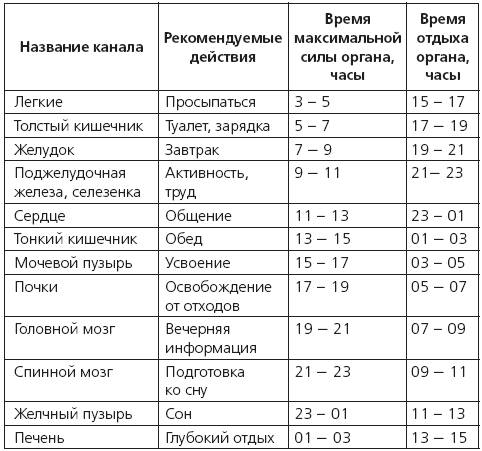 | Название канала | Рекомендуемые действия | Время максимальной силы органа, часы | Время отдыха органа, часы |
|---|---|---|---|
| Легкие | Просыпаться | 3 – 5 | 15 – 17 |
| Толстый кишечник | Туалет, зарядка | 5 – 7 | 17 – 19 |
| Желудок | Завтрак | 7 – 9 | 19 – 21 |
| Поджелудочная железа, селезенка | Активность, труд | 9 – 11 | 21– 23 |
| Сердце | Общение | 11 – 13 | 23 – 01 |
| Тонкий кишечник | Обед | 13 – 15 | 01 – 03 |
| Мочевой пузырь | Усвоение | 15 – 17 | 03 – 05 |
| Почки | Освобождение от отходов | 17 – 19 | 05 – 07 |
| Головной мозг | Вечерняя информация | 19 – 21 | 07 – 09 |
| Спинной мозг | Подготовка ко сну | 21 – 23 | 09 – 11 |
| Желчный пузырь | Сон | 23 – 01 | 11 – 13 |
| Печень | Глубокий отдых | 01 – 03 | 13 – 15 |